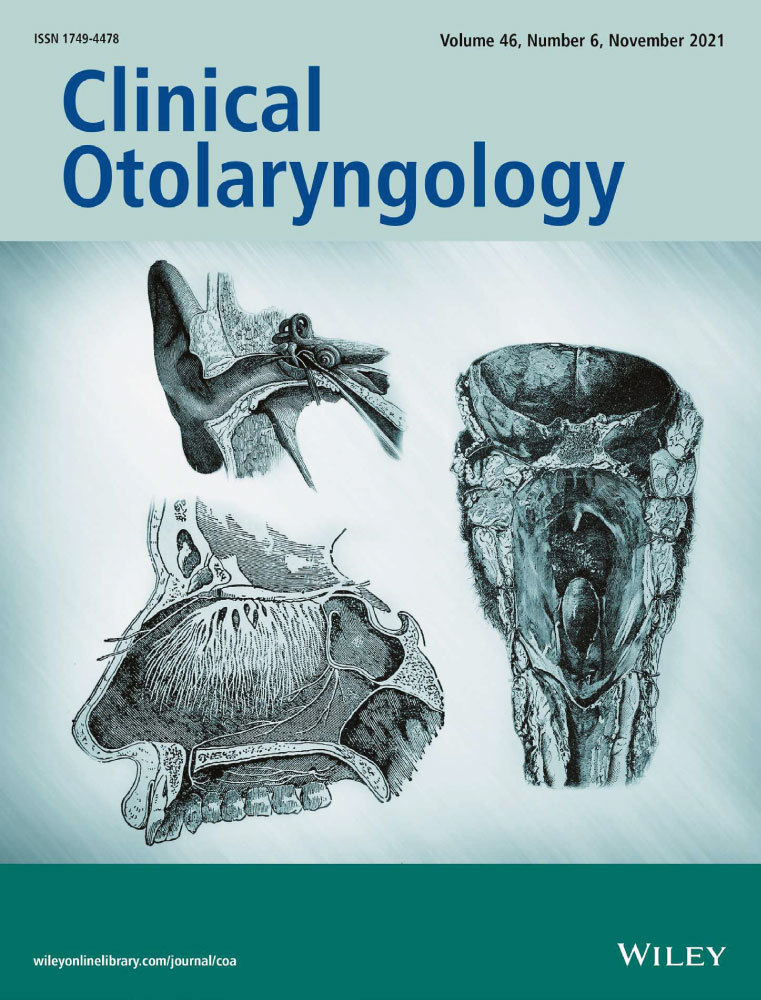 ISSN 1749-4478

Volume 46, Number 6, November 2021

Clinical Otolaryngology

wileyonlinelibrary.com/journal/coa

WILEY